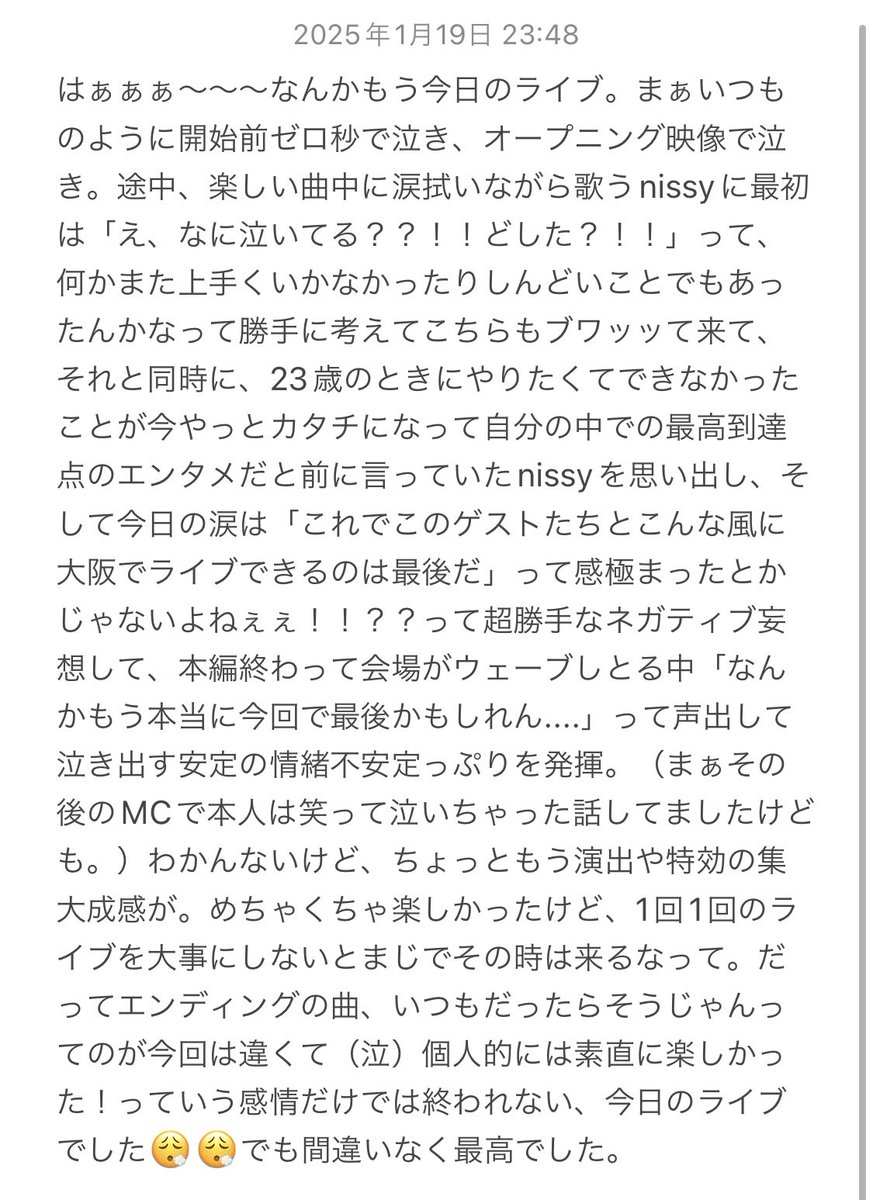 2025年1月19日 23:48

はぁぁぁ〜〜〜なんかもう今日のライブ。まぁいつものように開始前ゼロ秒で泣き、オープニング映像で泣き。途中、楽しい曲中に涙拭いながら歌うnissyに最初は「え、なに泣いてる？？！！どした？！！」って、何かまた上手くいかなかったりしんどいことでもあったんかなって勝手に考えてこちらもブワッッて来て、それと同時に、23歳のときにやりたくてできなかったことが今やっとカタチになって自分の中での最高到達点のエンタメだと前に言っていたnissyを思い出し、そして今日の涙は「これでこのゲストたちとこんな風に大阪でライブできるのは最後だ」って感極まったとかじゃないよねぇぇ！！？？って超勝手なネガティブ妄想して、本編終わって会場がウェーブしとる中「なんかもう本当に今回で最後かもしれん....」って声出して泣き出す安定の情緒不安定っぷりを発揮。（まぁその後のMCで本人は笑って泣いちゃった話してましたけども。）わかんないけど、ちょっともう演出や特効の集大成感が。めちゃくちゃ楽しかったけど、1回1回のライブを大事にしないとまじでその時は来るなって。だってエンディングの曲、いつもだったらそうじゃんってのが今回は違くて（泣）個人的には素直に楽しかった！っていう感情だけでは終われない、今日のライブでした😮‍💨😮‍💨でも間違いなく最高でした。